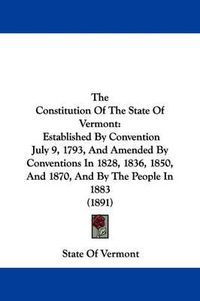 The
Constitution Of The State Of Vermont:
Established By Convention July 9, 1793, And Amended By Conventions In 1828, 1836, 1850, And 1870, And By The People In 1883
(1891)

State Of Vermont